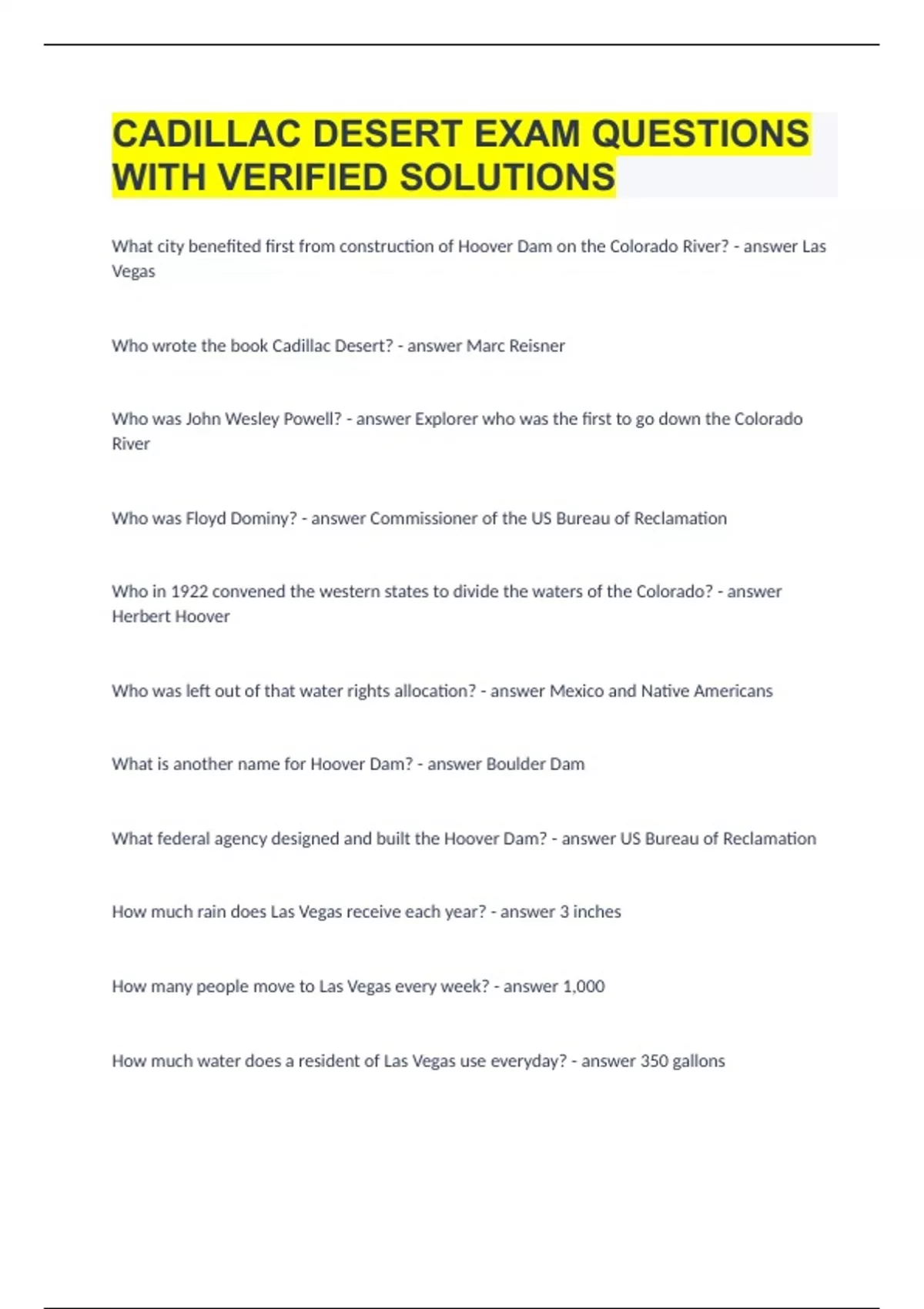 CADILLAC DESERT EXAM QUESTIONS WITH VERIFIED SOLUTIONS

What city benefited first from construction of Hoover Dam on the Colorado River? - answer Las Vegas

Who wrote the book Cadillac Desert? - answer Marc Reisner

Who was John Wesley Powell? - answer Explorer who was the first to go down the Colorado River

Who was Floyd Dominy? - answer Commissioner of the US Bureau of Reclamation

Who in 1922 convened the western states to divide the waters of the Colorado? - answer Herbert Hoover

Who was left out of that water rights allocation? - answer Mexico and Native Americans

What is another name for Hoover Dam? - answer Boulder Dam

What federal agency designed and built the Hoover Dam? - answer US Bureau of Reclamation

How much rain does Las Vegas receive each year? - answer 3 inches

How many people move to Las Vegas every week? - answer 1,000

How much water does a resident of Las Vegas use everyday? - answer 350 gallons